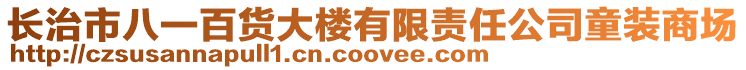 长治市八一百货大楼有限责任公司童装商场
http://czsusannapull1.cn.coovee.com